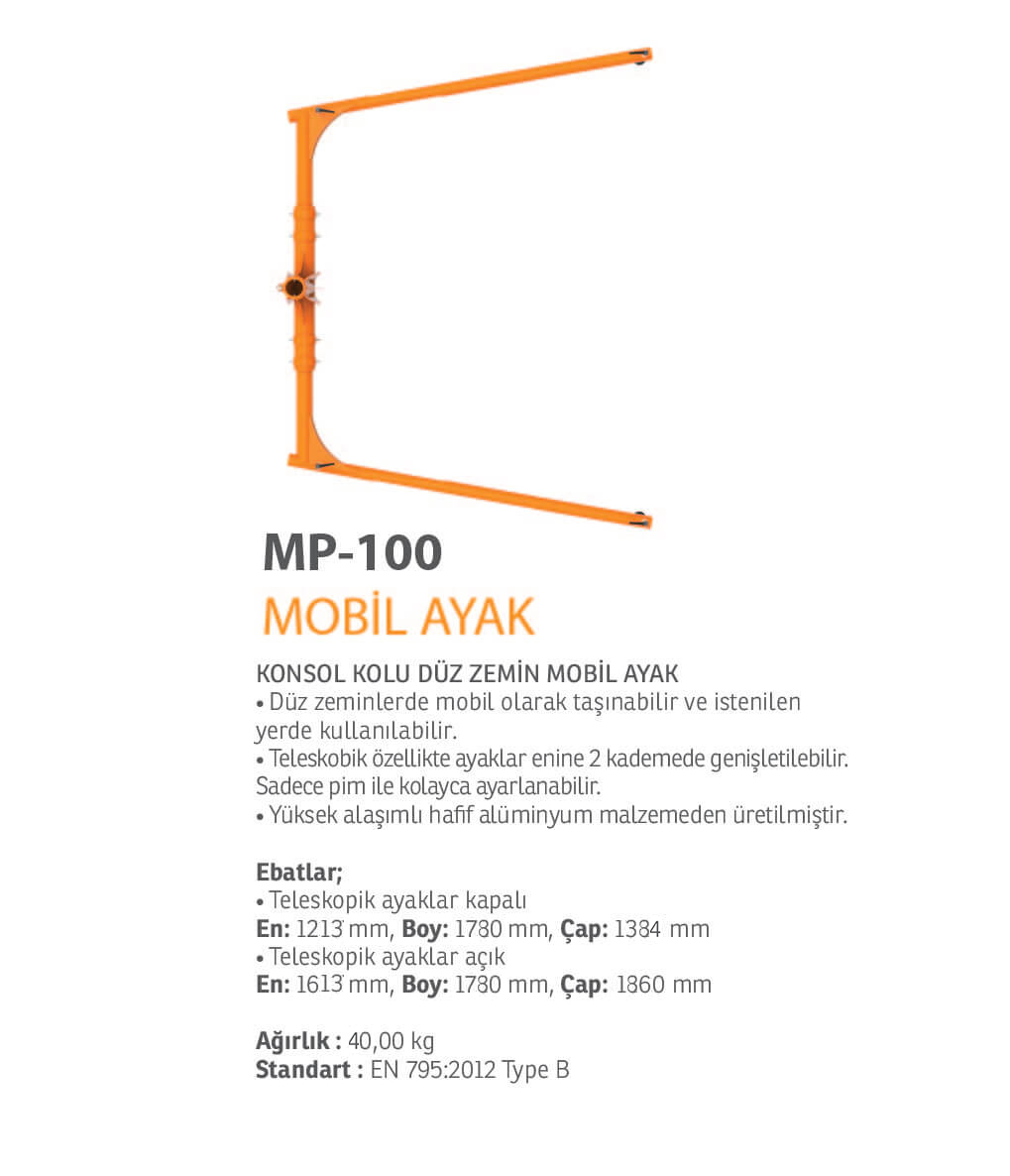 MP-100
MOBİL AYAK

KONSOL KOLU DÜZ ZEMİN MOBİL AYAK
• Düz zeminlerde mobil olarak taşınabilir ve istenilen yerde kullanılabilir.
• Teleskobik özellikte ayaklar enine 2 kademede genişletilebilir. Sadece pim ile kolayca ayarlanabilir.
• Yüksek alaşımlı hafif alüminyum malzemeden üretilmiştir.

Ebatlar;
• Teleskopik ayaklar kapalı
En: 1213 mm, Boy: 1780 mm, Çap: 1384 mm
• Teleskopik ayaklar açık
En: 1613 mm, Boy: 1780 mm, Çap: 1860 mm

Ağırlık : 40,00 kg
Standart : EN 795:2012 Type B